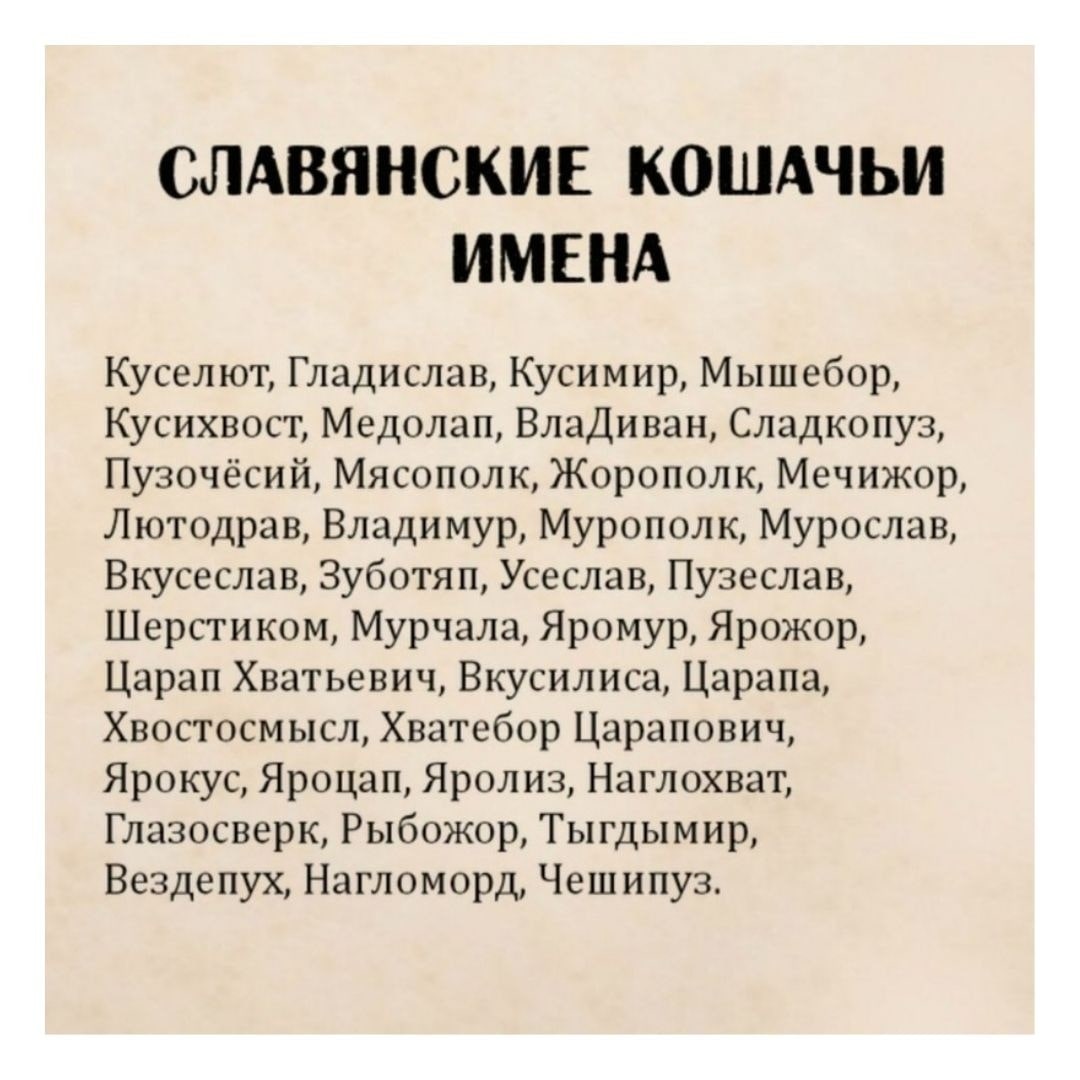 СЛАВЯНСКИЕ КОШАЧЬИ ИМЕНА

Куселют, Гладислав, Кусимир, Мышебор, Кусихвост, Медолап, ВлаДиван, Сладкопуз, Пузочёсий, Мясополк, Жорополк, Мечижор, Лютодрав, Владимур, Мурополк, Мурослав, Вкусеслав, Зуботяп, Усеслав, Пузеслав, Шерстиком, Мурчала, Яромур, Ярожор, Царап Хватьевич, Вкусилиса, Царапа, Хвостосмысл, Хватебор Царапович, Ярокус, Яроцап, Яролиз, Наглохват, Глазосверк, Рыбожор, Тыгдымир, Вездепух, Нагломорд, Чешипуз.